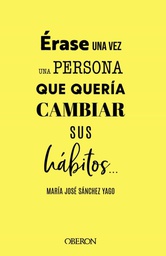 Érase UNA VEZ
UNA PERSONA
QUE QUERÍA
CAMBIAR
SUS
hábitos...

MARÍA JOSÉ SÁNCHEZ YAGO

OBERON